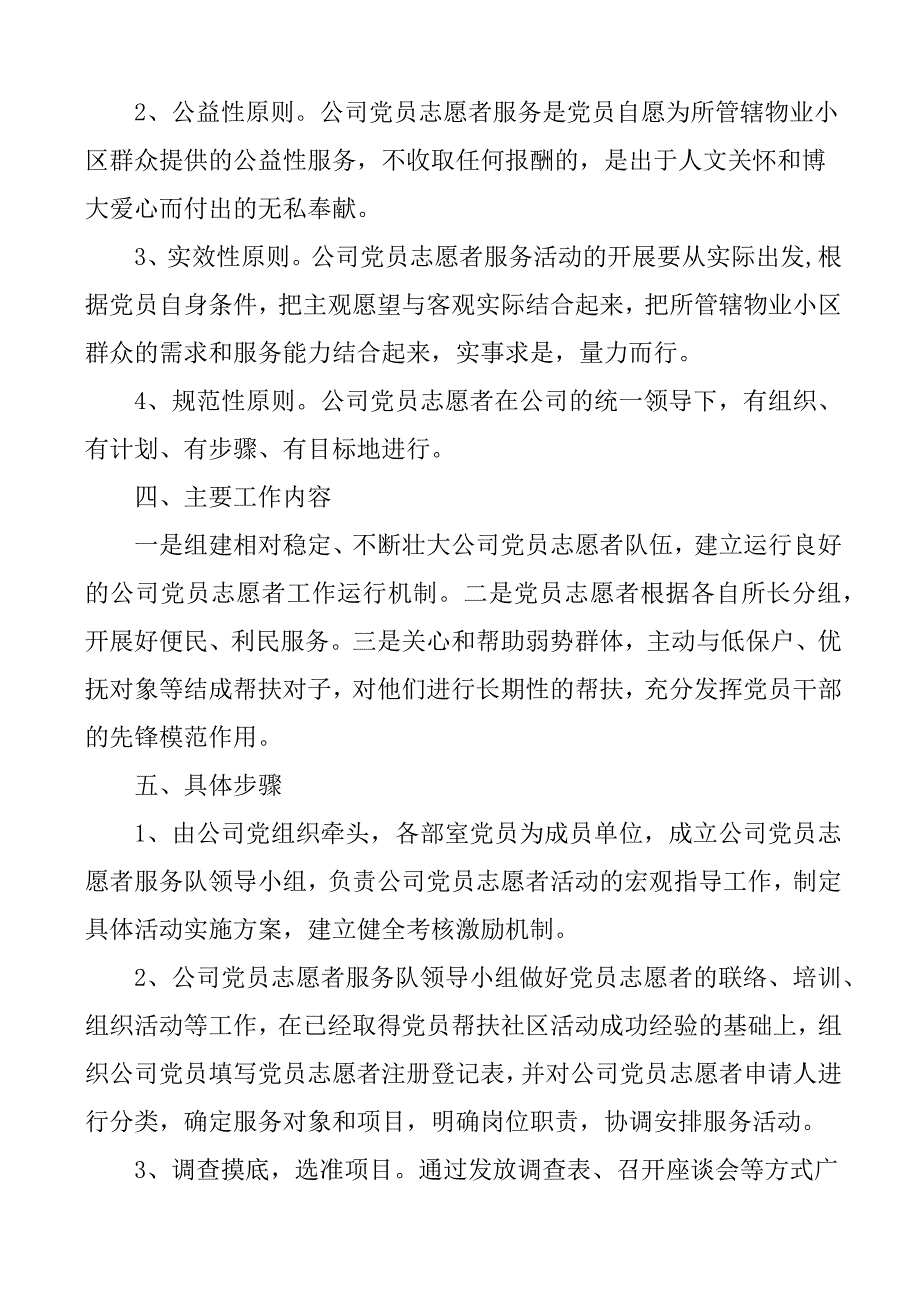 2、公益性原则。公司党员志愿者服务是党员自愿为所管辖物业小区群众提供的公益性服务，不收取任何报酬的，是出于人文关怀和博大爱心而付出的无私奉献。

3、实效性原则。公司党员志愿者服务活动的开展要从实际出发,根据党员自身条件，把主观愿望与客观实际结合起来，把所管辖物业小区群众的需求和服务能力结合起来，实事求是，量力而行。

4、规范性原则。公司党员志愿者在公司的统一领导下，有组织、有计划、有步骤、有目标地进行。

四、主要工作内容

一是组建相对稳定、不断壮大公司党员志愿者队伍，建立运行良好的公司党员志愿者工作运行机制。二是党员志愿者根据各自所长分组，开展好便民、利民服务。三是关心和帮助弱势群体，主动与低保户、优抚对象等结成帮扶对子，对他们进行长期性的帮扶，充分发挥党员干部的先锋模范作用。

五、具体步骤

1、由公司党组织牵头，各部室党员为成员单位，成立公司党员志愿者服务队领导小组，负责公司党员志愿者活动的宏观指导工作，制定具体活动实施方案，建立健全考核激励机制。

2、公司党员志愿者服务队领导小组做好党员志愿者的联络、培训、组织活动等工作，在已经取得党员帮扶社区活动成功经验的基础上，组织公司党员填写党员志愿者注册登记表，并对公司党员志愿者申请人进行分类，确定服务对象和项目，明确岗位职责，协调安排服务活动。

3、调查摸底，选准项目。通过发放调查表、召开座谈会等方式广